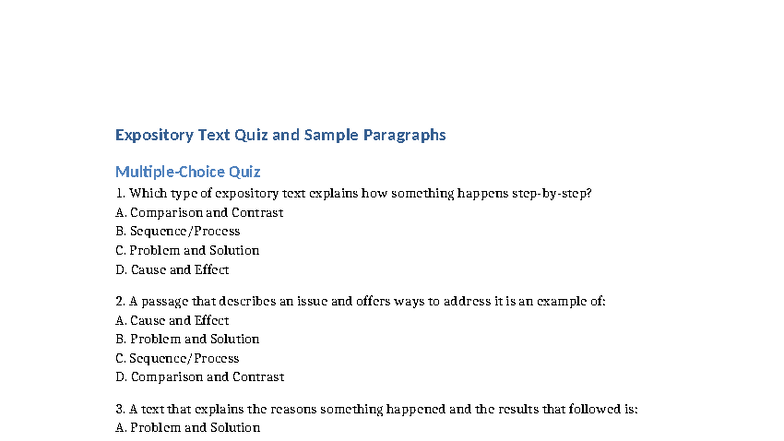 Expository Text Quiz and Sample Paragraphs

Multiple-Choice Quiz

1. Which type of expository text explains how something happens step-by-step?
A. Comparison and Contrast
B. Sequence/Process
C. Problem and Solution
D. Cause and Effect

2. A passage that describes an issue and offers ways to address it is an example of:
A. Cause and Effect
B. Problem and Solution
C. Sequence/Process
D. Comparison and Contrast

3. A text that explains the reasons something happened and the results that followed is:
A. Problem and Solution